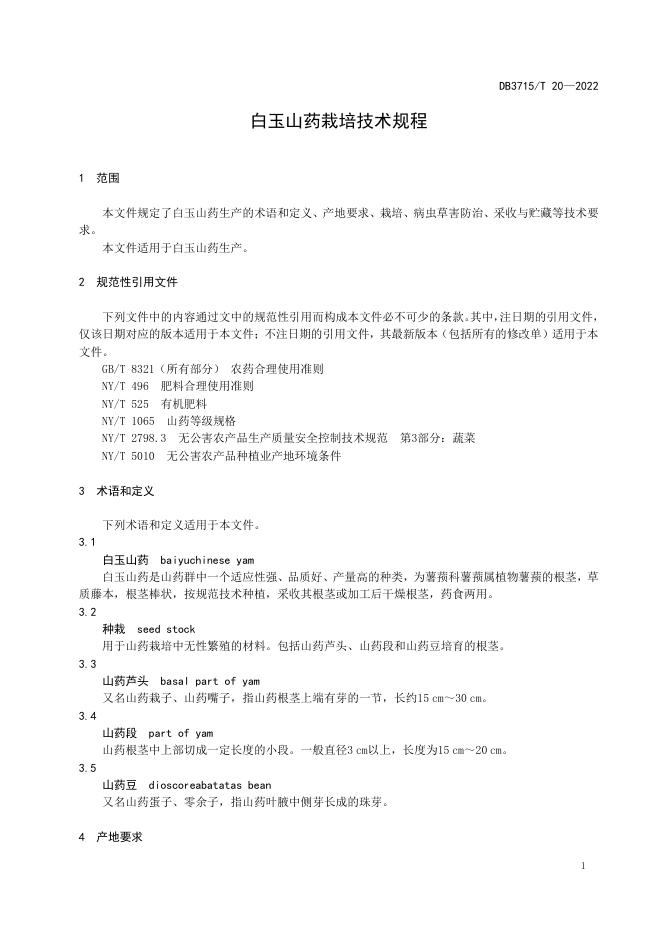 DB3715/T 20—2022

白玉山药栽培技术规程

1 范围

本文件规定了白玉山药生产的术语和定义、产地要求、栽培、病虫草害防治、采收与贮藏等技术要求。

本文件适用于白玉山药生产。

2 规范性引用文件

下列文件中的内容通过文中的规范性引用而构成本文件必不可少的条款。其中，注日期的引用文件，仅该日期对应的版本适用于本文件；不注日期的引用文件，其最新版本（包括所有的修改单）适用于本文件。

GB/T 8321（所有部分） 农药合理使用准则
NY/T 496 肥料合理使用准则
NY/T 525 有机肥料
NY/T 1065 山药等级规格
NY/T 2798.3 无公害农产品生产质量安全控制技术规范 第3部分：蔬菜
NY/T 5010 无公害农产品种植业产地环境条件

3 术语和定义

下列术语和定义适用于本文件。

3.1
白玉山药 baiyuchinese yam
白玉山药是山药群中一个适应性强、品质好、产量高的种类，为薯蓣科薯蓣属植物薯蓣的根茎，草质藤本，根茎棒状，按规范技术种植，采收其根茎或加工后干燥根茎，药食两用。

3.2
种栽 seed stock
用于山药栽培中无性繁殖的材料。包括山药芦头、山药段和山药豆培育的根茎。

3.3
山药芦头 basal part of yam
又名山药栽子、山药嘴子，指山药根茎上端有芽的一节，长约15 cm～30 cm。

3.4
山药段 part of yam
山药根茎中上部切成一定长度的小段。一般直径3 cm以上，长度为15 cm～20 cm。

3.5
山药豆 dioscoreabatatas bean
又名山药蛋子、零余子，指山药叶腋中侧芽长成的珠芽。

4 产地要求

1